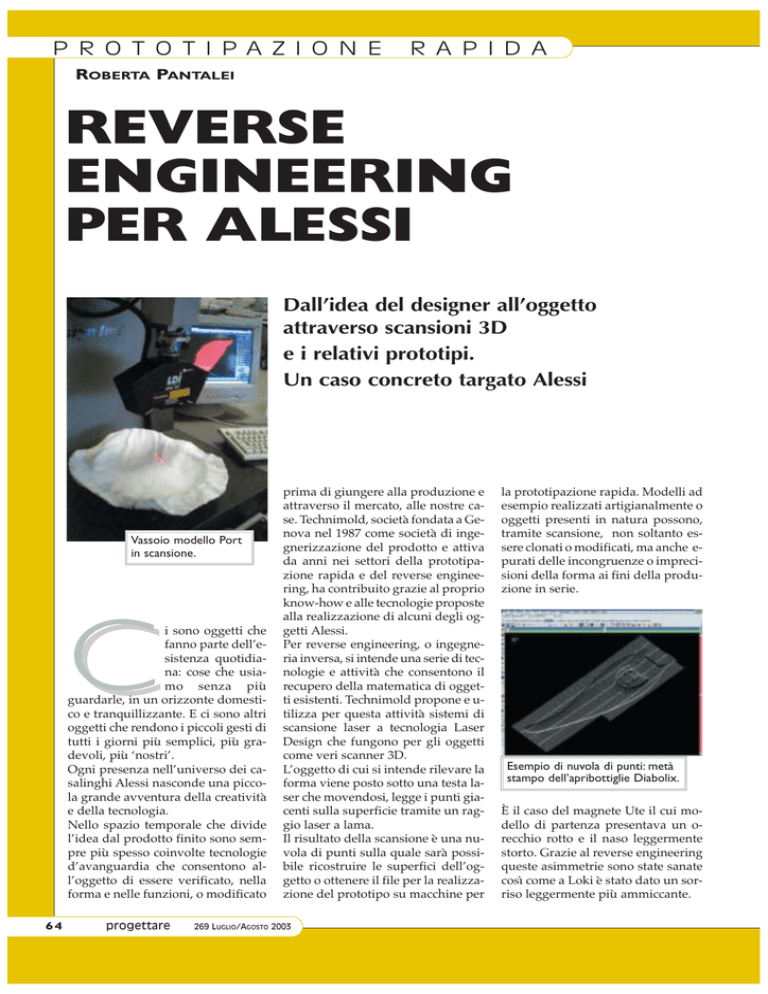 PROTOTIPAZIONE RAPIDA

ROBERTA PANTALEI

REVERSE ENGINEERING PER ALESSI

Dall'idea del designer all'oggetto attraverso scansioni 3D e i relativi prototipi. Un caso concreto targato Alessi

Vassoio modello Port in scansione.

Ci sono oggetti che fanno parte dell'esistenza quotidiana: cose che usiamo senza più guardarle, in un orizzonte domestico e tranquillizzante. E ci sono altri oggetti che rendono i piccoli gesti di tutti i giorni più semplici, più gradevoli, più 'nostri'.
Ogni presenza nell'universo dei casalinghi Alessi nasconde una piccola grande avventura della creatività e della tecnologia.
Nello spazio temporale che divide l'idea dal prodotto finito sono sempre più spesso coinvolte tecnologie d'avanguardia che consentono all'oggetto di essere verificato, nella forma e nelle funzioni, o modificato prima di giungere alla produzione e attraverso il mercato, alle nostre case. Technimold, società fondata a Genova nel 1987 come società di ingegnerizzazione del prodotto e attiva da anni nei settori della prototipazione rapida e del reverse engineering, ha contribuito grazie al proprio know-how e alle tecnologie proposte alla realizzazione di alcuni degli oggetti Alessi.
Per reverse engineering, o ingegneria inversa, si intende una serie di tecnologie e attività che consentono il recupero della matematica di oggetti esistenti. Technimold propone e utilizza per questa attività sistemi di scansione laser a tecnologia Laser Design che fungono per gli oggetti come veri scanner 3D.
L'oggetto di cui si intende rilevare la forma viene posto sotto una testa laser che movendosi, legge i punti giacenti sulla superficie tramite un raggio laser a lama.
Il risultato della scansione è una nuvola di punti sulla quale sarà possibile ricostruire le superfici dell'oggetto o ottenere il file per la realizzazione del prototipo su macchine per la prototipazione rapida. Modelli ad esempio realizzati artigianalmente o oggetti presenti in natura possono, tramite scansione, non soltanto essere clonati o modificati, ma anche epurati delle incongruenze o imprecisioni della forma ai fini della produzione in serie.

Esempio di nuvola di punti: metà stampo dell'apribottiglie Diabolix.

È il caso del magnete Ute il cui modello di partenza presentava un orecchio rotto e il naso leggermente storto. Grazie al reverse engineering queste asimmetrie sono state sanate così come a Loki è stato dato un sorriso leggermente più ammiccante.

64 progettare 269 LUGLIO/AGOSTO 2003